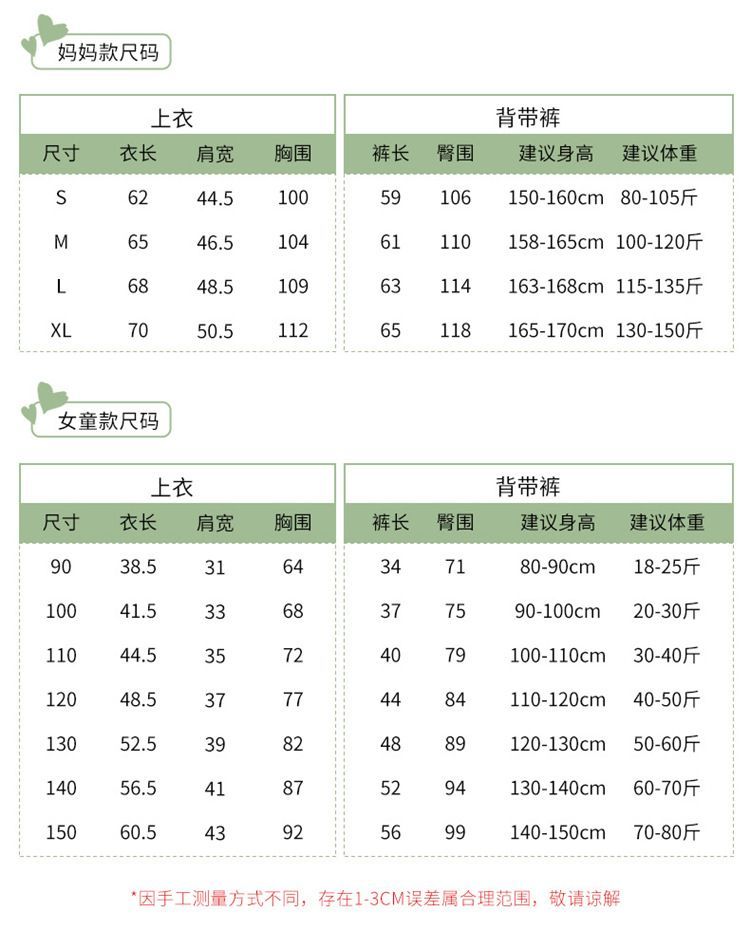 妈妈款尺码

上衣

| 尺寸 | 衣长 | 肩宽 | 胸围 |
|---|---|---|---|
| S | 62 | 44.5 | 100 |
| M | 65 | 46.5 | 104 |
| L | 68 | 48.5 | 109 |
| XL | 70 | 50.5 | 112 |

背带裤

| 裤长 | 臀围 | 建议身高 | 建议体重 |
|---|---|---|---|
| 59 | 106 | 150-160cm | 80-105斤 |
| 61 | 110 | 158-165cm | 100-120斤 |
| 63 | 114 | 163-168cm | 115-135斤 |
| 65 | 118 | 165-170cm | 130-150斤 |

女童款尺码

上衣

| 尺寸 | 衣长 | 肩宽 | 胸围 |
|---|---|---|---|
| 90 | 38.5 | 31 | 64 |
| 100 | 41.5 | 33 | 68 |
| 110 | 44.5 | 35 | 72 |
| 120 | 48.5 | 37 | 77 |
| 130 | 52.5 | 39 | 82 |
| 140 | 56.5 | 41 | 87 |
| 150 | 60.5 | 43 | 92 |

背带裤

| 裤长 | 臀围 | 建议身高 | 建议体重 |
|---|---|---|---|
| 34 | 71 | 80-90cm | 18-25斤 |
| 37 | 75 | 90-100cm | 20-30斤 |
| 40 | 79 | 100-110cm | 30-40斤 |
| 44 | 84 | 110-120cm | 40-50斤 |
| 48 | 89 | 120-130cm | 50-60斤 |
| 52 | 94 | 130-140cm | 60-70斤 |
| 56 | 99 | 140-150cm | 70-80斤 |

*因手工测量方式不同，存在1-3CM误差属合理范围，敬请谅解